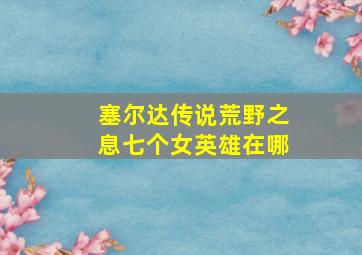 塞尔达传说荒野之息七个女英雄在哪